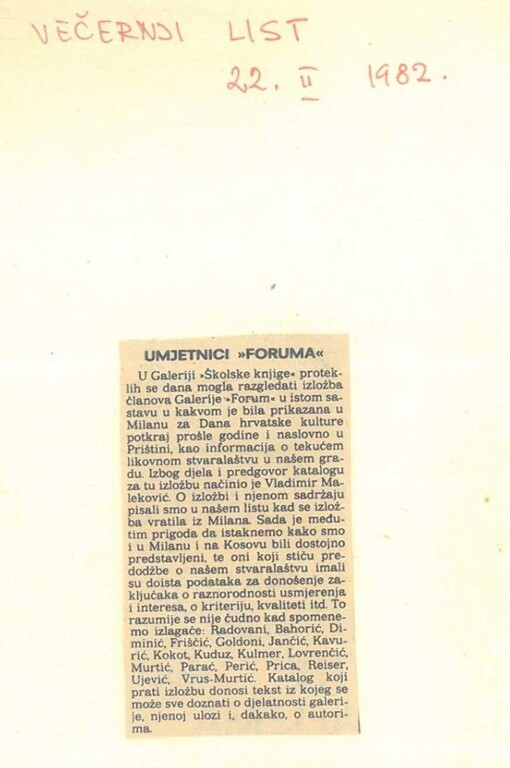 VEČERNJI LIST
22. II 1982.

UMJETNICI »FORUMA«

U Galeriji »Školske knjige« proteklih se dana mogla razgledati izložba članova Galerije »Forum« u istom sastavu u kakvom je bila prikazana u Milanu za Dana hrvatske kulture potkraj prošle godine i naslovno u Prištini, kao informacija o tekućem likovnom stvaralaštvu u našem gradu. Izbog djela i predgovor katalogu za tu izložbu načinio je Vladimir Maleković. O izložbi i njenom sadržaju pisali smo u našem listu kad se izložba vratila iz Milana. Sada je međutim prigoda da istaknemo kako smo i u Milanu i na Kosovu bili dostojno predstavljeni, te oni koji stiču predodžbe o našem stvaralaštvu imali su doista podataka za donošenje zaključaka o raznorodnosti usmjerenja i interesa, o kriteriju, kvaliteti itd. To razumije se nije čudno kad spomenemo izlagače: Radovani, Bahorić, Diminić, Friščić, Goldoni, Jančić, Kavurić, Kokot, Kuduz, Kulmer, Lovrenčić, Murtić, Parać, Perić, Prica, Reiser, Ujević, Vrus-Murtić. Katalog koji prati izložbu donosi tekst iz kojeg se može sve doznati o djelatnosti galerije, njenoj ulozi i, dakako, o autorima.